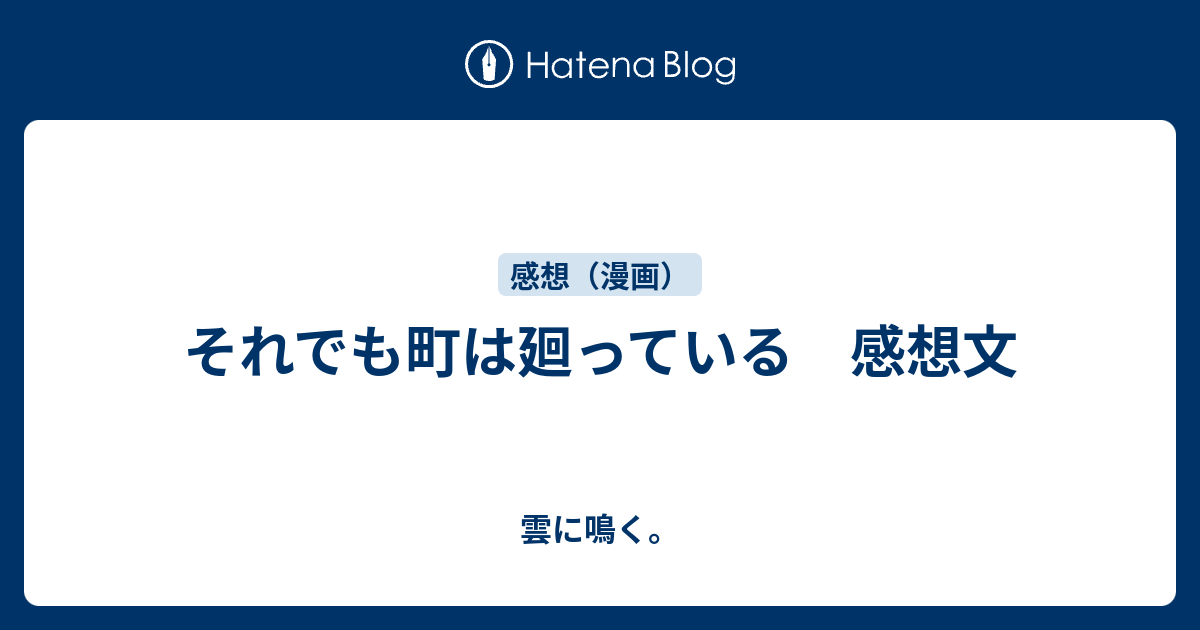 Hatena Blog

感想（漫画）

それでも町は廻っている　感想文

雲に鳴く。